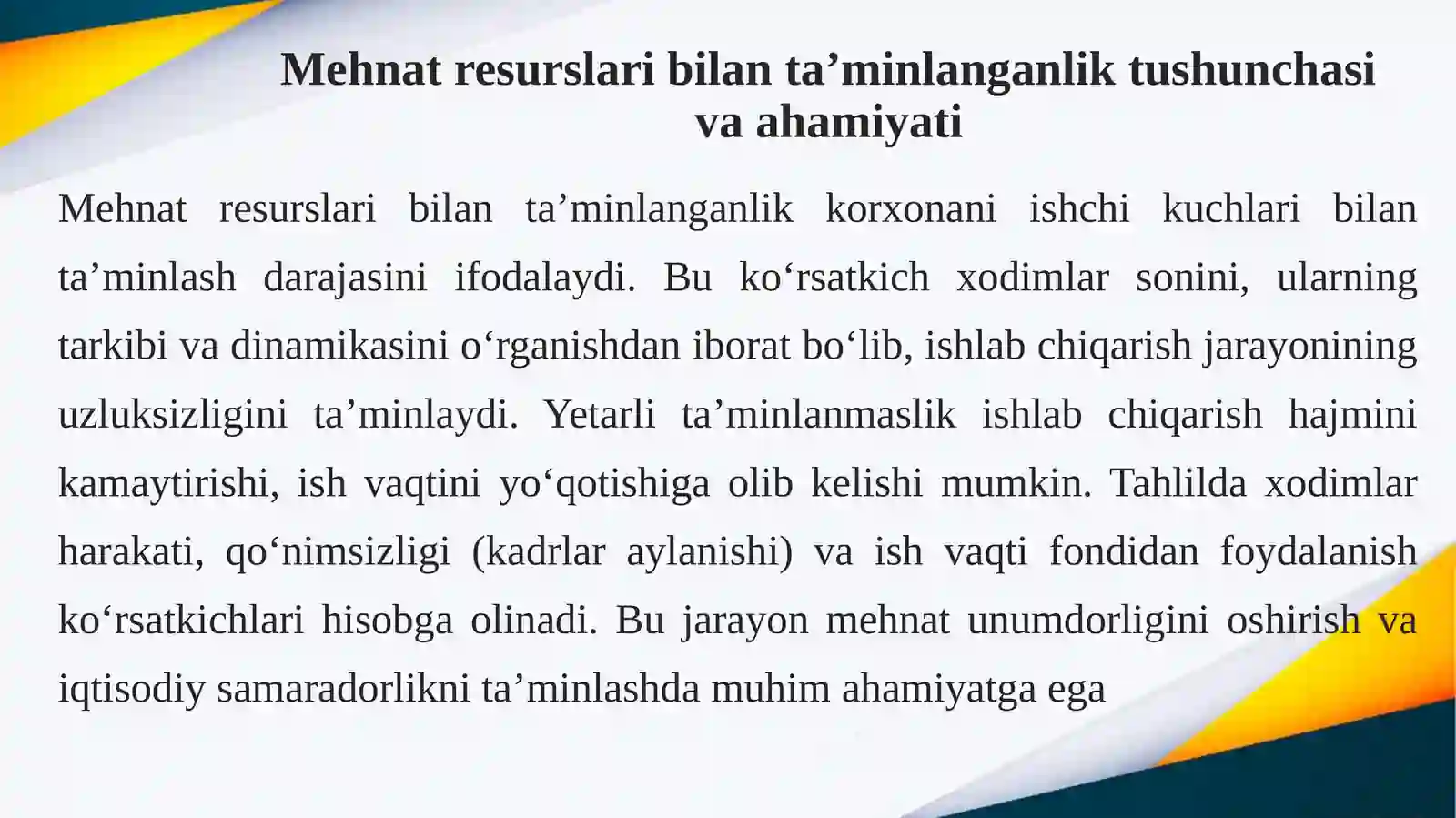 Mehnat resurslari bilan ta’minlanganlik tushunchasi va ahamiyati

Mehnat resurslari bilan ta’minlanganlik korxonani ishchi kuchlari bilan ta’minlash darajasini ifodalaydi. Bu ko‘rsatkich xodimlar sonini, ularning tarkibi va dinamikasini o‘rganishdan iborat bo‘lib, ishlab chiqarish jarayonining uzluksizligini ta’minlaydi. Yetarli ta’minlanmaslik ishlab chiqarish hajmini kamaytirishi, ish vaqtini yo‘qotishiga olib kelishi mumkin. Tahlilda xodimlar harakati, qo‘nimsizligi (kadrlar aylanishi) va ish vaqti fondidan foydalanish ko‘rsatkichlari hisobga olinadi. Bu jarayon mehnat unumdorligini oshirish va iqtisodiy samaradorlikni ta’minlashda muhim ahamiyatga ega